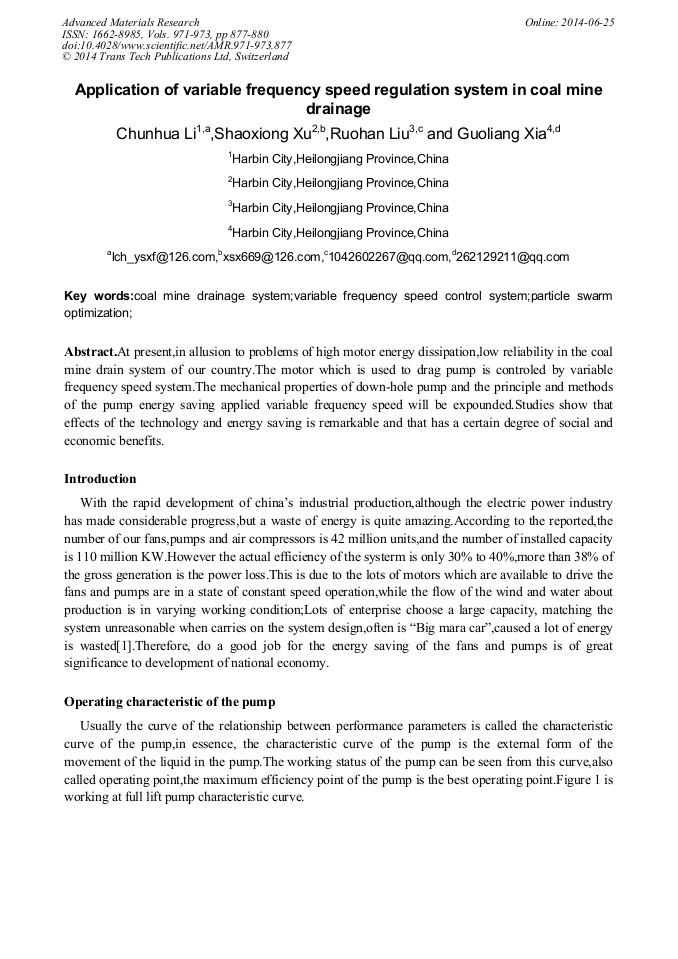 Advanced Materials Research
ISSN: 1662-8985, Vols. 971-973, pp 877-880
doi:10.4028/www.scientific.net/AMR.971-973.877
© 2014 Trans Tech Publications Ltd, Switzerland

Online: 2014-06-25

Application of variable frequency speed regulation system in coal mine drainage

Chunhua Li$^{1,a}$,Shaoxiong Xu$^{2,b}$,Ruohan Liu$^{3,c}$ and Guoliang Xia$^{4,d}$

$^{1}$Harbin City,Heilongjiang Province,China

$^{2}$Harbin City,Heilongjiang Province,China

$^{3}$Harbin City,Heilongjiang Province,China

$^{4}$Harbin City,Heilongjiang Province,China

$^{a}$lch_ysxf@126.com,$^{b}$xsx669@126.com,$^{c}$1042602267@qq.com,$^{d}$262129211@qq.com

Key words:coal mine drainage system;variable frequency speed control system;particle swarm optimization;

Abstract.At present,in allusion to problems of high motor energy dissipation,low reliability in the coal mine drain system of our country.The motor which is used to drag pump is controled by variable frequency speed system.The mechanical properties of down-hole pump and the principle and methods of the pump energy saving applied variable frequency speed will be expounded.Studies show that effects of the technology and energy saving is remarkable and that has a certain degree of social and economic benefits.

Introduction

With the rapid development of china's industrial production,although the electric power industry has made considerable progress,but a waste of energy is quite amazing.According to the reported,the number of our fans,pumps and air compressors is 42 million units,and the number of installed capacity is 110 million KW.However the actual efficiency of the systerm is only 30% to 40%,more than 38% of the gross generation is the power loss.This is due to the lots of motors which are available to drive the fans and pumps are in a state of constant speed operation,while the flow of the wind and water about production is in varying working condition;Lots of enterprise choose a large capacity, matching the system unreasonable when carries on the system design,often is "Big mara car",caused a lot of energy is wasted[1].Therefore, do a good job for the energy saving of the fans and pumps is of great significance to development of national economy.

Operating characteristic of the pump

Usually the curve of the relationship between performance parameters is called the characteristic curve of the pump,in essence, the characteristic curve of the pump is the external form of the movement of the liquid in the pump.The working status of the pump can be seen from this curve,also called operating point,the maximum efficiency point of the pump is the best operating point.Figure 1 is working at full lift pump characteristic curve.